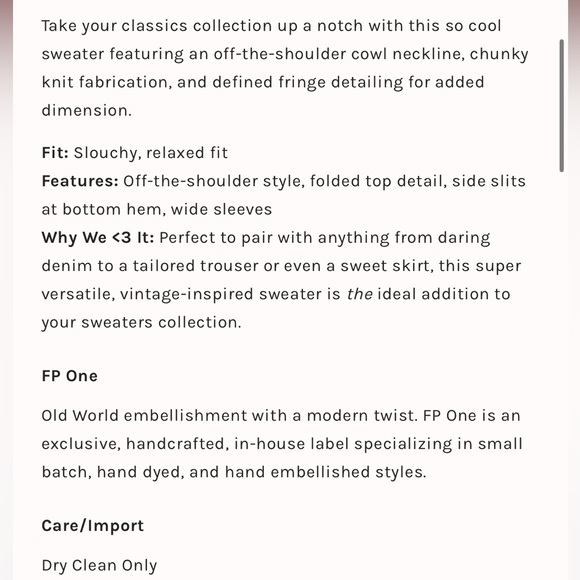 Take your classics collection up a notch with this so cool sweater featuring an off-the-shoulder cowl neckline, chunky knit fabrication, and defined fringe detailing for added dimension.

Fit: Slouchy, relaxed fit
Features: Off-the-shoulder style, folded top detail, side slits at bottom hem, wide sleeves
Why We <3 It: Perfect to pair with anything from daring denim to a tailored trouser or even a sweet skirt, this super versatile, vintage-inspired sweater is the ideal addition to your sweaters collection.

FP One

Old World embellishment with a modern twist. FP One is an exclusive, handcrafted, in-house label specializing in small batch, hand dyed, and hand embellished styles.

Care/Import

Dry Clean Only